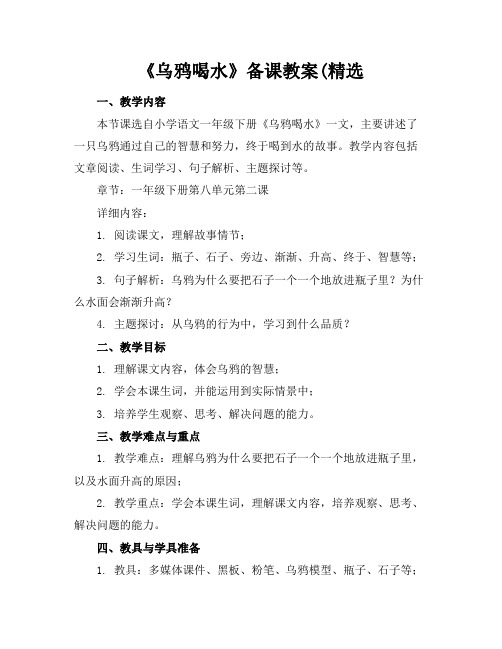 《乌鸦喝水》备课教案(精选

一、教学内容

本节课选自小学语文一年级下册《乌鸦喝水》一文，主要讲述了一只乌鸦通过自己的智慧和努力，终于喝到水的故事。教学内容包括文章阅读、生词学习、句子解析、主题探讨等。

章节：一年级下册第八单元第二课

详细内容：

1. 阅读课文，理解故事情节；

2. 学习生词：瓶子、石子、旁边、渐渐、升高、终于、智慧等；

3. 句子解析：乌鸦为什么要把石子一个一个地放进瓶子里？为什么水面会渐渐升高？

4. 主题探讨：从乌鸦的行为中，学习到什么品质？

二、教学目标

1. 理解课文内容，体会乌鸦的智慧；

2. 学会本课生词，并能运用到实际情景中；

3. 培养学生观察、思考、解决问题的能力。

三、教学难点与重点

1. 教学难点：理解乌鸦为什么要把石子一个一个地放进瓶子里，以及水面升高的原因；

2. 教学重点：学会本课生词，理解课文内容，培养观察、思考、解决问题的能力。

四、教具与学具准备

1. 教具：多媒体课件、黑板、粉笔、乌鸦模型、瓶子、石子等；